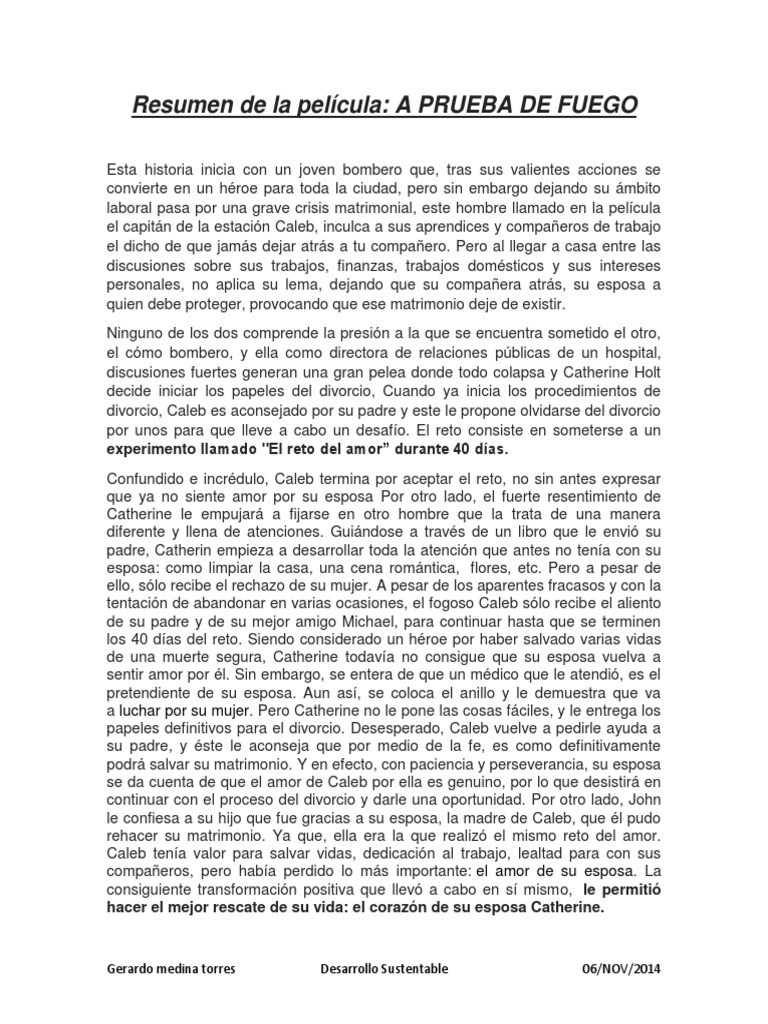 Resumen de la película: A PRUEBA DE FUEGO

Esta historia inicia con un joven bombero que, tras sus valientes acciones se convierte en un héroe para toda la ciudad, pero sin embargo dejando su ámbito laboral pasa por una grave crisis matrimonial, este hombre llamado en la película el capitán de la estación Caleb, inculca a sus aprendices y compañeros de trabajo el dicho de que jamás dejar atrás a tu compañero. Pero al llegar a casa entre las discusiones sobre sus trabajos, finanzas, trabajos domésticos y sus intereses personales, no aplica su lema, dejando que su compañera atrás, su esposa a quien debe proteger, provocando que ese matrimonio deje de existir.

Ninguno de los dos comprende la presión a la que se encuentra sometido el otro, el cómo bombero, y ella como directora de relaciones públicas de un hospital, discusiones fuertes generan una gran pelea donde todo colapsa y Catherine Holt decide iniciar los papeles del divorcio, Cuando ya inicia los procedimientos de divorcio, Caleb es aconsejado por su padre y este le propone olvidarse del divorcio por unos para que lleve a cabo un desafío. El reto consiste en someterse a un experimento llamado "El reto del amor" durante 40 días.

Confundido e incrédulo, Caleb termina por aceptar el reto, no sin antes expresar que ya no siente amor por su esposa Por otro lado, el fuerte resentimiento de Catherine le empujará a fijarse en otro hombre que la trata de una manera diferente y llena de atenciones. Guiándose a través de un libro que le envió su padre, Catherin empieza a desarrollar toda la atención que antes no tenía con su esposa: como limpiar la casa, una cena romántica, flores, etc. Pero a pesar de ello, sólo recibe el rechazo de su mujer. A pesar de los aparentes fracasos y con la tentación de abandonar en varias ocasiones, el fogoso Caleb sólo recibe el aliento de su padre y de su mejor amigo Michael, para continuar hasta que se terminen los 40 días del reto. Siendo considerado un héroe por haber salvado varias vidas de una muerte segura, Catherine todavía no consigue que su esposa vuelva a sentir amor por él. Sin embargo, se entera de que un médico que le atendió, es el pretendiente de su esposa. Aun así, se coloca el anillo y le demuestra que va a luchar por su mujer. Pero Catherine no le pone las cosas fáciles, y le entrega los papeles definitivos para el divorcio. Desesperado, Caleb vuelve a pedirle ayuda a su padre, y éste le aconseja que por medio de la fe, es como definitivamente podrá salvar su matrimonio. Y en efecto, con paciencia y perseverancia, su esposa se da cuenta de que el amor de Caleb por ella es genuino, por lo que desistirá en continuar con el proceso del divorcio y darle una oportunidad. Por otro lado, John le confiesa a su hijo que fue gracias a su esposa, la madre de Caleb, que él pudo rehacer su matrimonio. Ya que, ella era la que realizó el mismo reto del amor. Caleb tenía valor para salvar vidas, dedicación al trabajo, lealtad para con sus compañeros, pero había perdido lo más importante: el amor de su esposa. La consiguiente transformación positiva que llevó a cabo en sí mismo, le permitió hacer el mejor rescate de su vida: el corazón de su esposa Catherine.

Gerardo medina torres Desarrollo Sustentable 06/NOV/2014